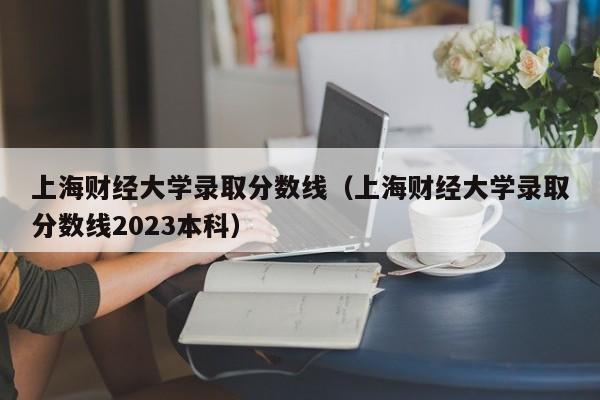 上海财经大学录取分数线（上海财经大学录取分数线2023本科）